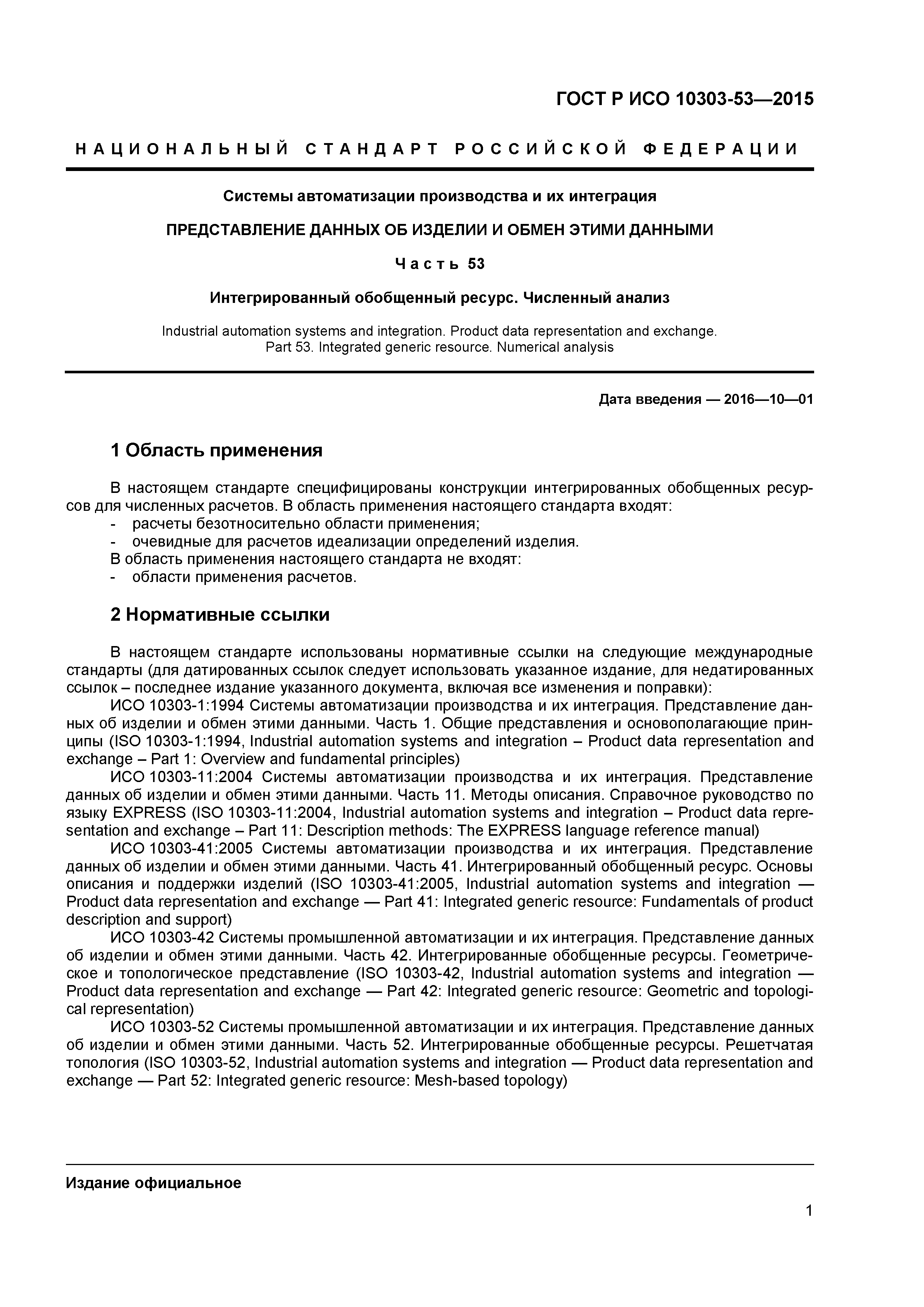 ГОСТ Р ИСО 10303-53—2015

НАЦИОНАЛЬНЫЙ СТАНДАРТ РОССИЙСКОЙ ФЕДЕРАЦИИ

Системы автоматизации производства и их интеграция

ПРЕДСТАВЛЕНИЕ ДАННЫХ ОБ ИЗДЕЛИИ И ОБМЕН ЭТИМИ ДАННЫМИ

Часть 53

Интегрированный обобщенный ресурс. Численный анализ

Industrial automation systems and integration. Product data representation and exchange. Part 53. Integrated generic resource. Numerical analysis

Дата введения — 2016—10—01

1 Область применения

В настоящем стандарте специфицированы конструкции интегрированных обобщенных ресурсов для численных расчетов. В область применения настоящего стандарта входят:
- расчеты безотносительно области применения;
- очевидные для расчетов идеализации определений изделия.
В область применения настоящего стандарта не входят:
- области применения расчетов.

2 Нормативные ссылки

В настоящем стандарте использованы нормативные ссылки на следующие международные стандарты (для датированных ссылок следует использовать указанное издание, для недатированных ссылок – последнее издание указанного документа, включая все изменения и поправки):
ИСО 10303-1:1994 Системы автоматизации производства и их интеграция. Представление данных об изделии и обмен этими данными. Часть 1. Общие представления и основополагающие принципы (ISO 10303-1:1994, Industrial automation systems and integration – Product data representation and exchange – Part 1: Overview and fundamental principles)
ИСО 10303-11:2004 Системы автоматизации производства и их интеграция. Представление данных об изделии и обмен этими данными. Часть 11. Методы описания. Справочное руководство по языку EXPRESS (ISO 10303-11:2004, Industrial automation systems and integration – Product data representation and exchange – Part 11: Description methods: The EXPRESS language reference manual)
ИСО 10303-41:2005 Системы автоматизации производства и их интеграция. Представление данных об изделии и обмен этими данными. Часть 41. Интегрированный обобщенный ресурс. Основы описания и поддержки изделий (ISO 10303-41:2005, Industrial automation systems and integration — Product data representation and exchange — Part 41: Integrated generic resource: Fundamentals of product description and support)
ИСО 10303-42 Системы промышленной автоматизации и их интеграция. Представление данных об изделии и обмен этими данными. Часть 42. Интегрированные обобщенные ресурсы. Геометрическое и топологическое представление (ISO 10303-42, Industrial automation systems and integration — Product data representation and exchange — Part 42: Integrated generic resource: Geometric and topological representation)
ИСО 10303-52 Системы промышленной автоматизации и их интеграция. Представление данных об изделии и обмен этими данными. Часть 52. Интегрированные обобщенные ресурсы. Решетчатая топология (ISO 10303-52, Industrial automation systems and integration — Product data representation and exchange — Part 52: Integrated generic resource: Mesh-based topology)

Издание официальное

1